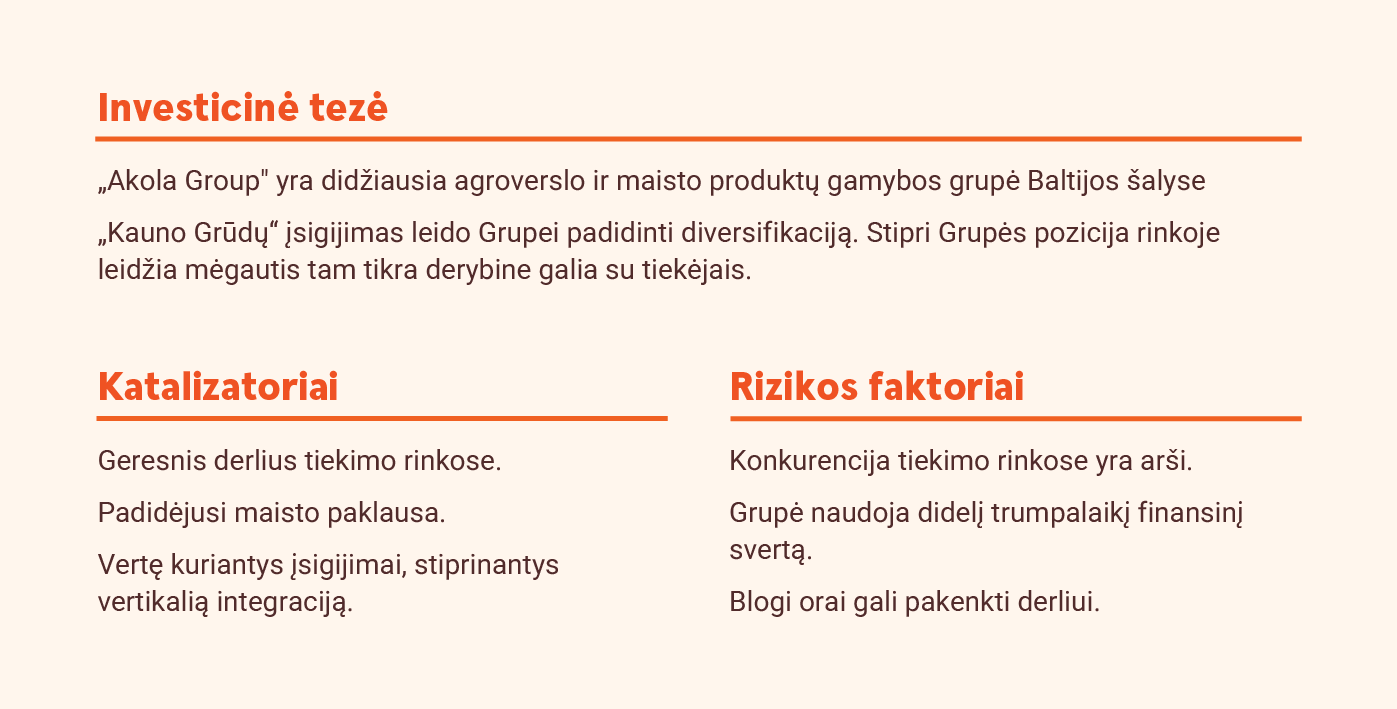 Investicinė tezė

„Akola Group" yra didžiausia agroverslo ir maisto produktų gamybos grupė Baltijos šalyse

„Kauno Grūdų“ įsigijimas leido Grupei padidinti diversifikaciją. Stipri Grupės pozicija rinkoje leidžia mėgautis tam tikra derybine galia su tiekėjais.

Katalizatoriai

Geresnis derlius tiekimo rinkose.

Padidėjusi maisto paklausa.

Vertę kuriantys įsigijimai, stiprinantys vertikalią integraciją.

Rizikos faktoriai

Konkurencija tiekimo rinkose yra arši.

Grupė naudoja didelį trumpalaikį finansinį svertą.

Blogi orai gali pakenkti derliui.